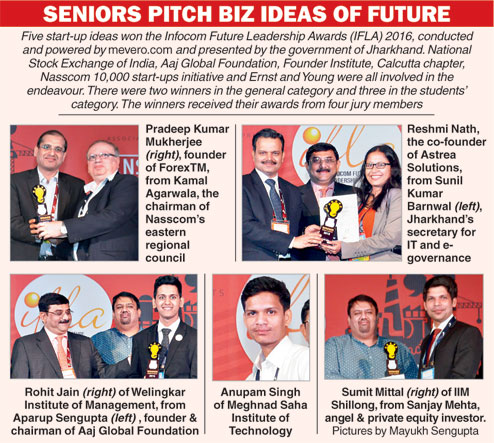 SENIORS PITCH BIZ IDEAS OF FUTURE

Five start-up ideas won the Infocom Future Leadership Awards (IFLA) 2016, conducted and powered by mevero.com and presented by the government of Jharkhand. National Stock Exchange of India, Aaj Global Foundation, Founder Institute, Calcutta chapter, Nasscom 10,000 start-ups initiative and Ernst and Young were all involved in the endeavour. There were two winners in the general category and three in the students' category. The winners received their awards from four jury members

Pradeep Kumar Mukherjee (right), founder of ForexTM, from Kamal Agarwala, the chairman of Nasscom's eastern regional council

Reshmi Nath, the co-founder of Astrea Solutions, from Sunil Kumar Barnwal (left), Jharkhand's secretary for IT and e-governance

Rohit Jain (right) of Welingkar Institute of Management, from Aparup Sengupta (left) , founder & chairman of Aaj Global Foundation

Anupam Singh of Meghnad Saha Institute of Technology

Sumit Mittal (right) of IIM Shillong, from Sanjay Mehta, angel & private equity investor.
Pictures by Mayukh Sengupta